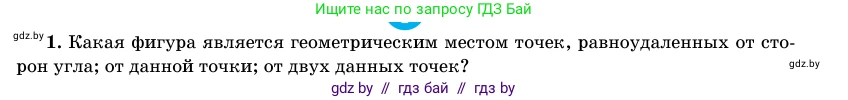 Ищите нас по запросу ГДЗ Бай

gdz.by 1. Какая фигура является геометрическим местом точек, равноудаленных от сторон угла; от данной точки; от двух данных точек?

gdz.by

gdz by // гдз бай // гдз by